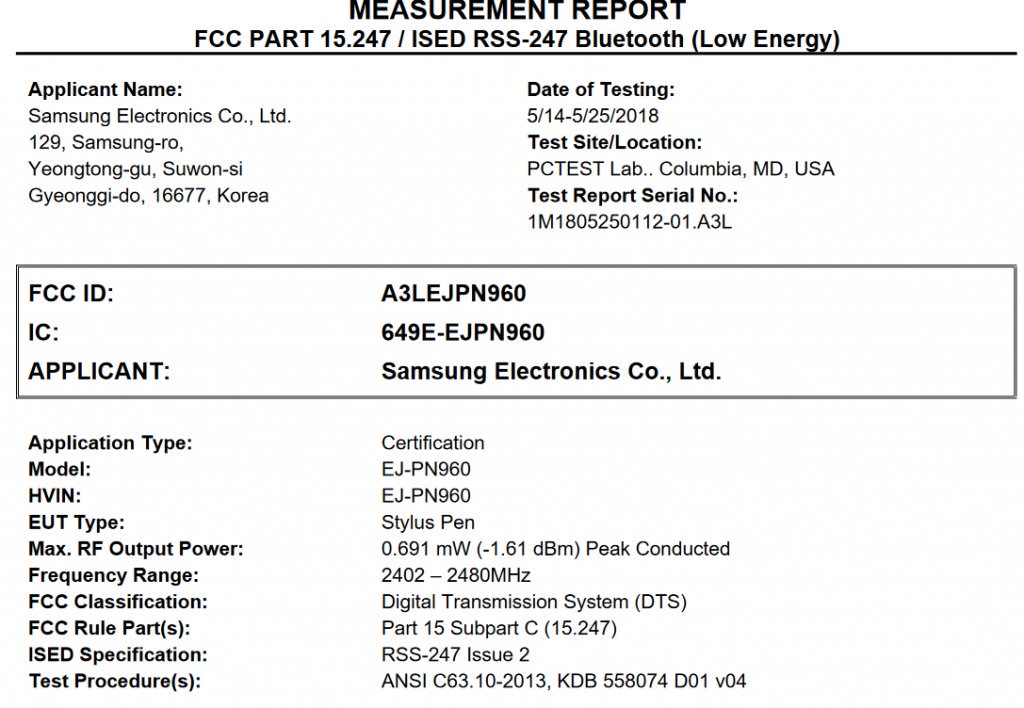 MEASUREMENT REPORT
FCC PART 15.247 / ISED RSS-247 Bluetooth (Low Energy)

Applicant Name:
Samsung Electronics Co., Ltd.
129, Samsung-ro,
Yeongtong-gu, Suwon-si
Gyeonggi-do, 16677, Korea

Date of Testing:
5/14-5/25/2018
Test Site/Location:
PCTEST Lab.. Columbia, MD, USA
Test Report Serial No.:
1M1805250112-01.A3L

| | |
|---|---|
| FCC ID: | A3LEJPN960 |
| IC: | 649E-EJPN960 |
| APPLICANT: | Samsung Electronics Co., Ltd. |

| | |
|---|---|
| Application Type: | Certification |
| Model: | EJ-PN960 |
| HVIN: | EJ-PN960 |
| EUT Type: | Stylus Pen |
| Max. RF Output Power: | 0.691 mW (-1.61 dBm) Peak Conducted |
| Frequency Range: | 2402 – 2480MHz |
| FCC Classification: | Digital Transmission System (DTS) |
| FCC Rule Part(s): | Part 15 Subpart C (15.247) |
| ISED Specification: | RSS-247 Issue 2 |
| Test Procedure(s): | ANSI C63.10-2013, KDB 558074 D01 v04 |